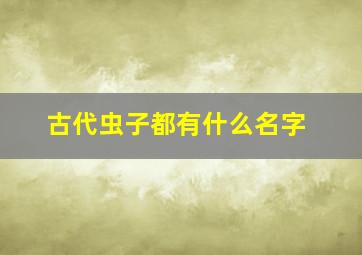 古代虫子都有什么名字